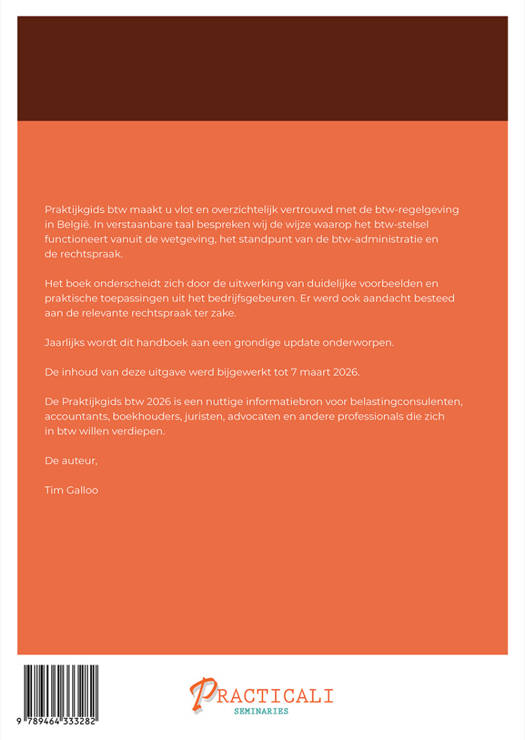 Praktijkgids btw maakt u vlot en overzichtelijk vertrouwd met de btw-regelgeving in België. In verstaanbare taal bespreken wij de wijze waarop het btw-stelsel functioneert vanuit de wetgeving, het standpunt van de btw-administratie en de rechtspraak.

Het boek onderscheidt zich door de uitwerking van duidelijke voorbeelden en praktische toepassingen uit het bedrijfsgebeuren. Er werd ook aandacht besteed aan de relevante rechtspraak ter zake.

Jaarlijks wordt dit handboek aan een grondige update onderworpen.

De inhoud van deze uitgave werd bijgewerkt tot 7 maart 2026.

De Praktijkgids btw 2026 is een nuttige informatiebron voor belastingconsulenten, accountants, boekhouders, juristen, advocaten en andere professionals die zich in btw willen verdiepen.

De auteur,

Tim Galloo

9 789464 333282

PRACTICALI
SEMINARIES